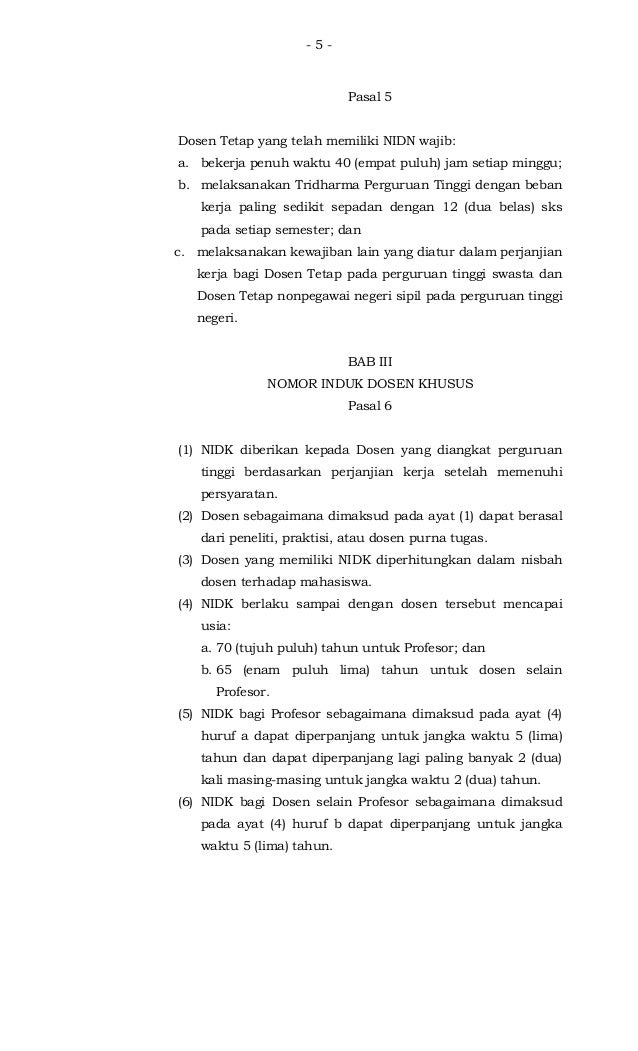 - 5 -

Pasal 5

Dosen Tetap yang telah memiliki NIDN wajib:
a. bekerja penuh waktu 40 (empat puluh) jam setiap minggu;
b. melaksanakan Tridharma Perguruan Tinggi dengan beban kerja paling sedikit sepadan dengan 12 (dua belas) sks pada setiap semester; dan
c. melaksanakan kewajiban lain yang diatur dalam perjanjian kerja bagi Dosen Tetap pada perguruan tinggi swasta dan Dosen Tetap nonpegawai negeri sipil pada perguruan tinggi negeri.

BAB III
NOMOR INDUK DOSEN KHUSUS
Pasal 6

(1) NIDK diberikan kepada Dosen yang diangkat perguruan tinggi berdasarkan perjanjian kerja setelah memenuhi persyaratan.
(2) Dosen sebagaimana dimaksud pada ayat (1) dapat berasal dari peneliti, praktisi, atau dosen purna tugas.
(3) Dosen yang memiliki NIDK diperhitungkan dalam nisbah dosen terhadap mahasiswa.
(4) NIDK berlaku sampai dengan dosen tersebut mencapai usia:
a. 70 (tujuh puluh) tahun untuk Profesor; dan
b. 65 (enam puluh lima) tahun untuk dosen selain Profesor.
(5) NIDK bagi Profesor sebagaimana dimaksud pada ayat (4) huruf a dapat diperpanjang untuk jangka waktu 5 (lima) tahun dan dapat diperpanjang lagi paling banyak 2 (dua) kali masing-masing untuk jangka waktu 2 (dua) tahun.
(6) NIDK bagi Dosen selain Profesor sebagaimana dimaksud pada ayat (4) huruf b dapat diperpanjang untuk jangka waktu 5 (lima) tahun.